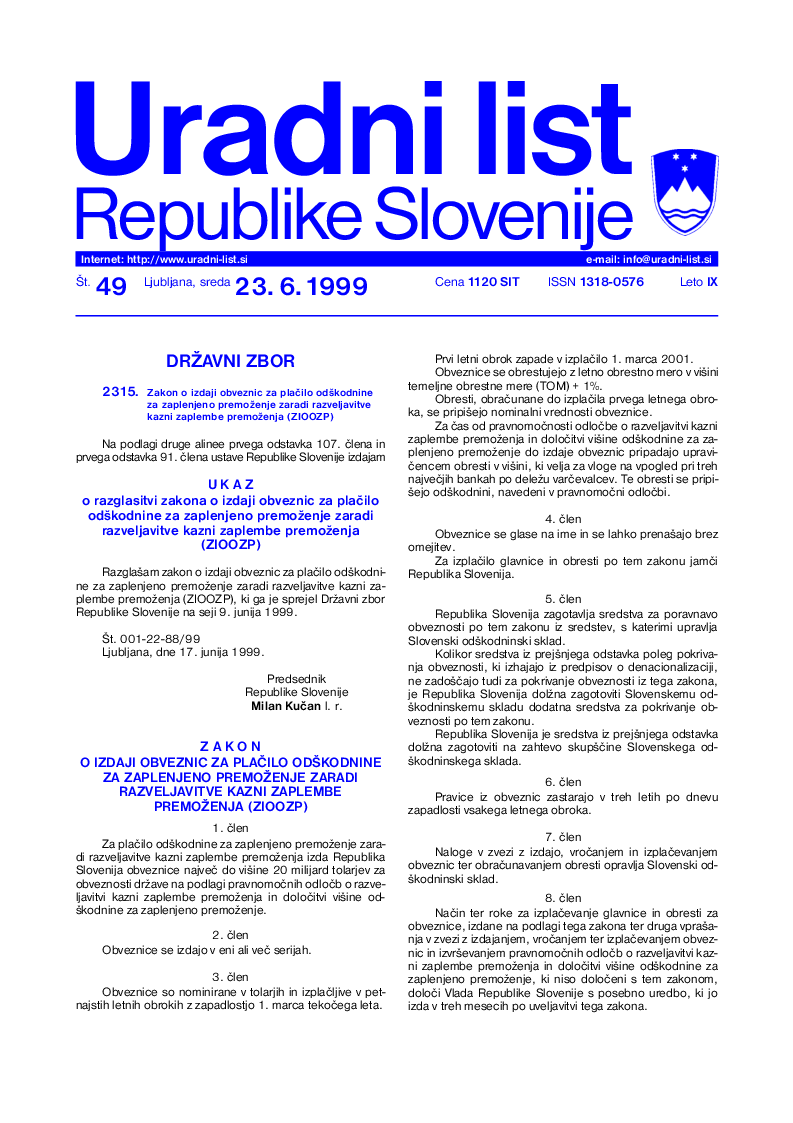 Uradni list
Republike Slovenije

Internet: http://www.uradni-list.si
e-mail: info@uradni-list.si

Št. 49 Ljubljana, sreda 23. 6. 1999 Cena 1120 SIT ISSN 1318-0576 Leto IX

DRŽAVNI ZBOR

2315. Zakon o izdaji obveznic za plačilo odškodnine za zaplenjeno premoženje zaradi razveljavitve kazni zaplembe premoženja (ZIOOZP)

Na podlagi druge alinee prvega odstavka 107. člena in prvega odstavka 91. člena ustave Republike Slovenije izdajam

UKAZ
o razglasitvi zakona o izdaji obveznic za plačilo odškodnine za zaplenjeno premoženje zaradi razveljavitve kazni zaplembe premoženja (ZIOOZP)

Razglašam zakon o izdaji obveznic za plačilo odškodnine za zaplenjeno premoženje zaradi razveljavitve kazni zaplembe premoženja (ZIOOZP), ki ga je sprejel Državni zbor Republike Slovenije na seji 9. junija 1999.

Št. 001-22-88/99
Ljubljana, dne 17. junija 1999.

Predsednik
Republike Slovenije
Milan Kučan l. r.

ZAKON
O IZDAJI OBVEZNIC ZA PLAČILO ODŠKODNINE ZA ZAPLENJENO PREMOŽENJE ZARADI RAZVELJAVITVE KAZNI ZAPLEMBE PREMOŽENJA (ZIOOZP)

1. člen
Za plačilo odškodnine za zaplenjeno premoženje zaradi razveljavitve kazni zaplembe premoženja izda Republika Slovenija obveznice največ do višine 20 milijard tolarjev za obveznosti države na podlagi pravnomočnih odločb o razveljavitvi kazni zaplembe premoženja in določitvi višine odškodnine za zaplenjeno premoženje.

2. člen
Obveznice se izdajo v eni ali več serijah.

3. člen
Obveznice so nominirane v tolarjih in izplačljive v petnajstih letnih obrokih z zapadlostjo 1. marca tekočega leta.

Prvi letni obrok zapade v izplačilo 1. marca 2001.
Obveznice se obrestujejo z letno obrestno mero v višini temeljne obrestne mere (TOM) + 1%.
Obresti, obračunane do izplačila prvega letnega obroka, se pripišejo nominalni vrednosti obveznice.
Za čas od pravnomočnosti odločbe o razveljavitvi kazni zaplembe premoženja in določitvi višine odškodnine za zaplenjeno premoženje do izdaje obveznic pripadajo upravičencem obresti v višini, ki velja za vloge na vpogled pri treh največjih bankah po deležu varčevalcev. Te obresti se pripišejo odškodnini, navedeni v pravnomočni odločbi.

4. člen
Obveznice se glase na ime in se lahko prenašajo brez omejitev.
Za izplačilo glavnice in obresti po tem zakonu jamči Republika Slovenija.

5. člen
Republika Slovenija zagotavlja sredstva za poravnavo obveznosti po tem zakonu iz sredstev, s katerimi upravlja Slovenski odškodninski sklad.
Kolikor sredstva iz prejšnjega odstavka poleg pokrivanja obveznosti, ki izhajajo iz predpisov o denacionalizaciji, ne zadoščajo tudi za pokrivanje obveznosti iz tega zakona, je Republika Slovenija dolžna zagotoviti Slovenskemu odškodninskemu skladu dodatna sredstva za pokrivanje obveznosti po tem zakonu.
Republika Slovenija je sredstva iz prejšnjega odstavka dolžna zagotoviti na zahtevo skupščine Slovenskega odškodninskega sklada.

6. člen
Pravice iz obveznic zastarajo v treh letih po dnevu zapadlosti vsakega letnega obroka.

7. člen
Naloge v zvezi z izdajo, vročanjem in izplačevanjem obveznic ter obračunavanjem obresti opravlja Slovenski odškodninski sklad.

8. člen
Način ter roke za izplačevanje glavnice in obresti za obveznice, izdane na podlagi tega zakona ter druga vprašanja v zvezi z izdajanjem, vročanjem ter izplačevanjem obveznic in izvrševanjem pravnomočnih odločb o razveljavitvi kazni zaplembe premoženja in določitvi višine odškodnine za zaplenjeno premoženje, ki niso določeni s tem zakonom, določi Vlada Republike Slovenije s posebno uredbo, ki jo izda v treh mesecih po uveljavitvi tega zakona.